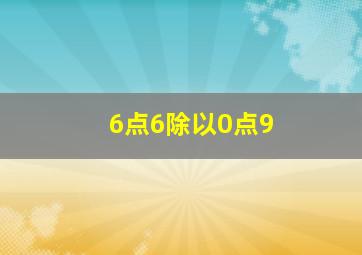 6点6除以0点9